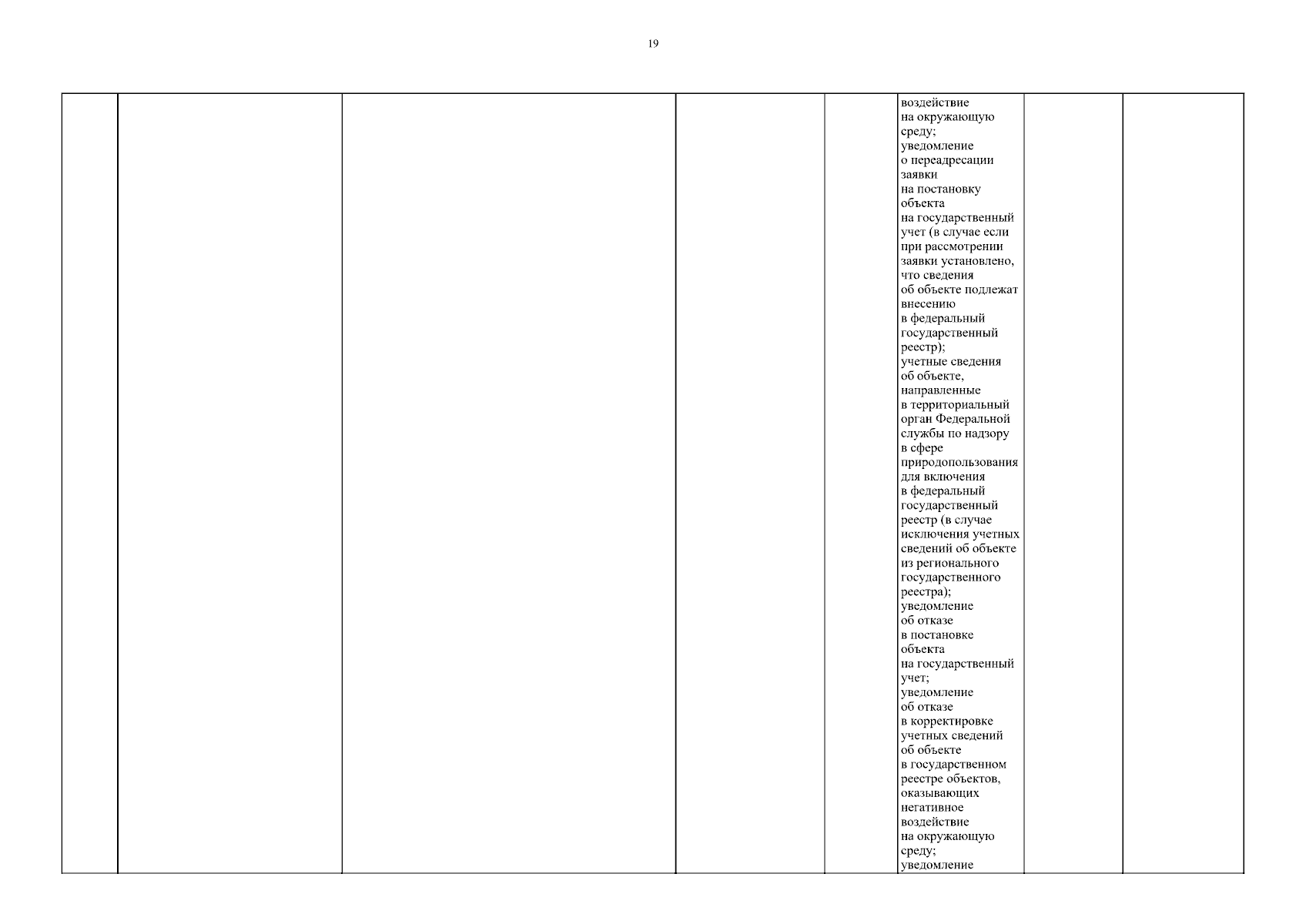 19

|  |  |  |  |  |  |  |  |
|---|---|---|---|---|---|---|---|
|  |  |  |  |  | воздействие на окружающую среду; уведомление о переадресации заявки на постановку объекта на государственный учет (в случае если при рассмотрении заявки установлено, что сведения об объекте подлежат внесению в федеральный государственный реестр); учетные сведения об объекте, направленные в территориальный орган Федеральной службы по надзору в сфере природопользования для включения в федеральный государственный реестр (в случае исключения учетных сведений об объекте из регионального государственного реестра); уведомление об отказе в постановке объекта на государственный учет; уведомление об отказе в корректировке учетных сведений об объекте в государственном реестре объектов, оказывающих негативное воздействие на окружающую среду; уведомление |  |  |